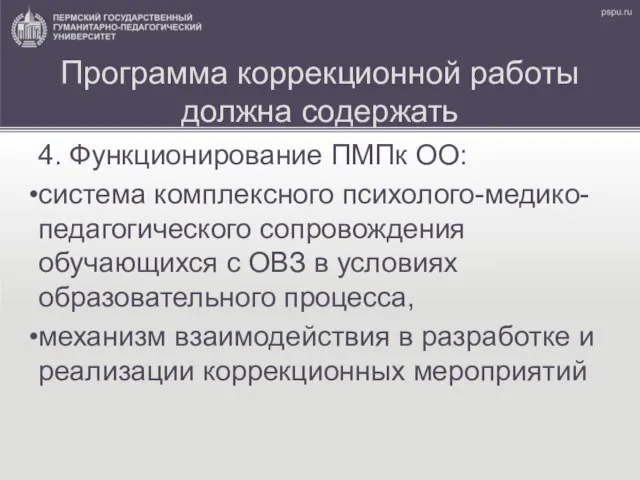 ПЕРМСКИЙ ГОСУДАРСТВЕННЫЙ ГУМАНИТАРНО-ПЕДАГОГИЧЕСКИЙ УНИВЕРСИТЕТ

pspu.ru

Программа коррекционной работы должна содержать

4. Функционирование ПМПк ОО:

•система комплексного психолого-медико-педагогического сопровождения обучающихся с ОВЗ в условиях образовательного процесса,

•механизм взаимодействия в разработке и реализации коррекционных мероприятий